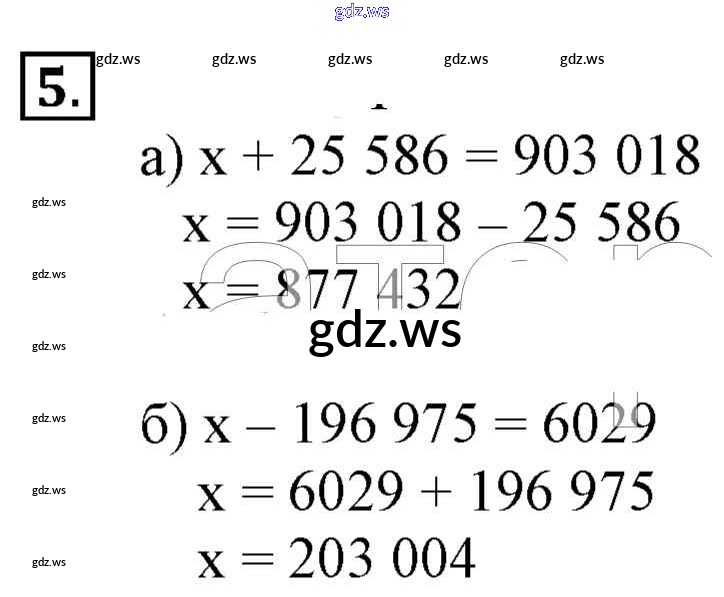 5.

а) $x + 25\ 586 = 903\ 018$

$x = 903\ 018 - 25\ 586$

$x = 877\ 432$

б) $x - 196\ 975 = 6029$

$x = 6029 + 196\ 975$

$x = 203\ 004$

gdz.ws